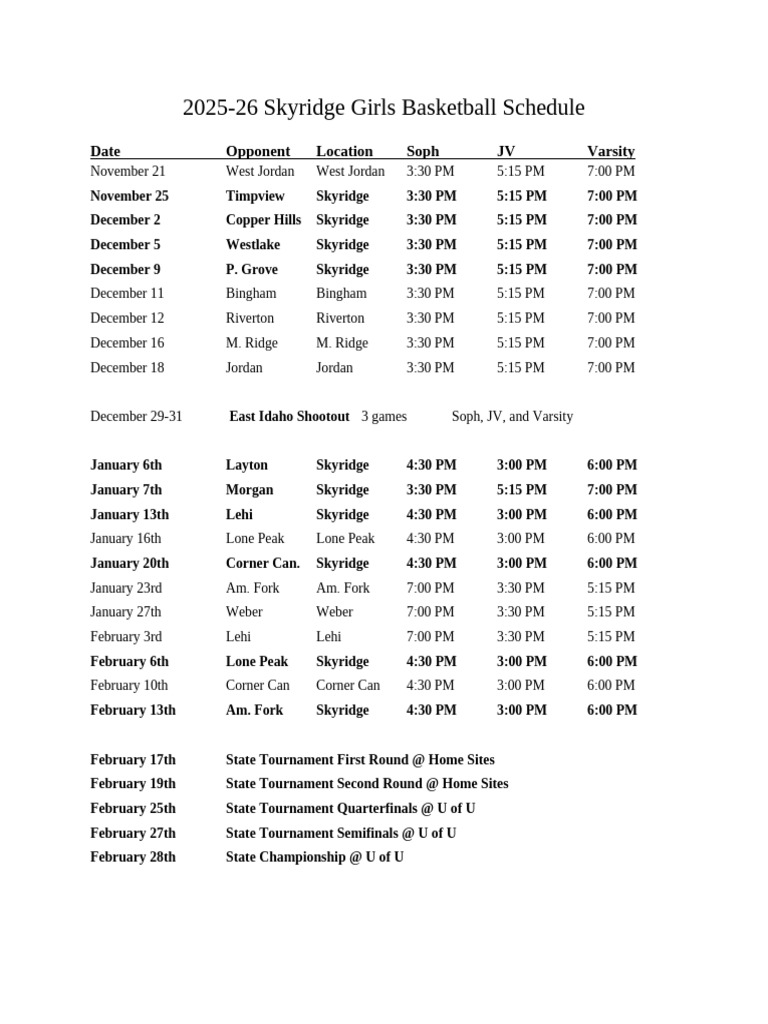 2025-26 Skyridge Girls Basketball Schedule

| Date | Opponent | Location | Soph | JV | Varsity |
|---|---|---|---|---|---|
| November 21 | West Jordan | West Jordan | 3:30 PM | 5:15 PM | 7:00 PM |
| November 25 | Timpview | Skyridge | 3:30 PM | 5:15 PM | 7:00 PM |
| December 2 | Copper Hills | Skyridge | 3:30 PM | 5:15 PM | 7:00 PM |
| December 5 | Westlake | Skyridge | 3:30 PM | 5:15 PM | 7:00 PM |
| December 9 | P. Grove | Skyridge | 3:30 PM | 5:15 PM | 7:00 PM |
| December 11 | Bingham | Bingham | 3:30 PM | 5:15 PM | 7:00 PM |
| December 12 | Riverton | Riverton | 3:30 PM | 5:15 PM | 7:00 PM |
| December 16 | M. Ridge | M. Ridge | 3:30 PM | 5:15 PM | 7:00 PM |
| December 18 | Jordan | Jordan | 3:30 PM | 5:15 PM | 7:00 PM |

December 29-31 East Idaho Shootout 3 games Soph, JV, and Varsity

| | | | | | |
|---|---|---|---|---|---|
| January 6th | Layton | Skyridge | 4:30 PM | 3:00 PM | 6:00 PM |
| January 7th | Morgan | Skyridge | 3:30 PM | 5:15 PM | 7:00 PM |
| January 13th | Lehi | Skyridge | 4:30 PM | 3:00 PM | 6:00 PM |
| January 16th | Lone Peak | Lone Peak | 4:30 PM | 3:00 PM | 6:00 PM |
| January 20th | Corner Can. | Skyridge | 4:30 PM | 3:00 PM | 6:00 PM |
| January 23rd | Am. Fork | Am. Fork | 7:00 PM | 3:30 PM | 5:15 PM |
| January 27th | Weber | Weber | 7:00 PM | 3:30 PM | 5:15 PM |
| February 3rd | Lehi | Lehi | 7:00 PM | 3:30 PM | 5:15 PM |
| February 6th | Lone Peak | Skyridge | 4:30 PM | 3:00 PM | 6:00 PM |
| February 10th | Corner Can | Corner Can | 4:30 PM | 3:00 PM | 6:00 PM |
| February 13th | Am. Fork | Skyridge | 4:30 PM | 3:00 PM | 6:00 PM |

February 17th State Tournament First Round @ Home Sites
February 19th State Tournament Second Round @ Home Sites
February 25th State Tournament Quarterfinals @ U of U
February 27th State Tournament Semifinals @ U of U
February 28th State Championship @ U of U